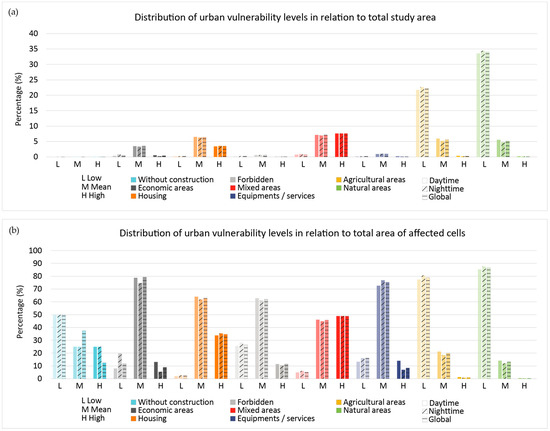 (a)

Distribution of urban vulnerability levels in relation to total study area

Percentage (%)

40
35
30
25
20
15
10
5
0

L M H L M H L M H L M H L M H L M H L M H

L Low
M Mean
H High

Without construction
Economic areas
Housing

Forbidden
Mixed areas
Equipments / services

Agricultural areas
Natural areas

Daytime
Nighttime
Global

(b)

Distribution of urban vulnerability levels in relation to total area of affected cells

Percentage (%)

100
90
80
70
60
50
40
30
20
10
0

L M H L M H L M H L M H L M H L M H L M H

L Low
M Mean
H High

Without construction
Economic areas
Housing

Forbidden
Mixed areas
Equipments / services

Agricultural areas
Natural areas

Daytime
Nighttime
Global